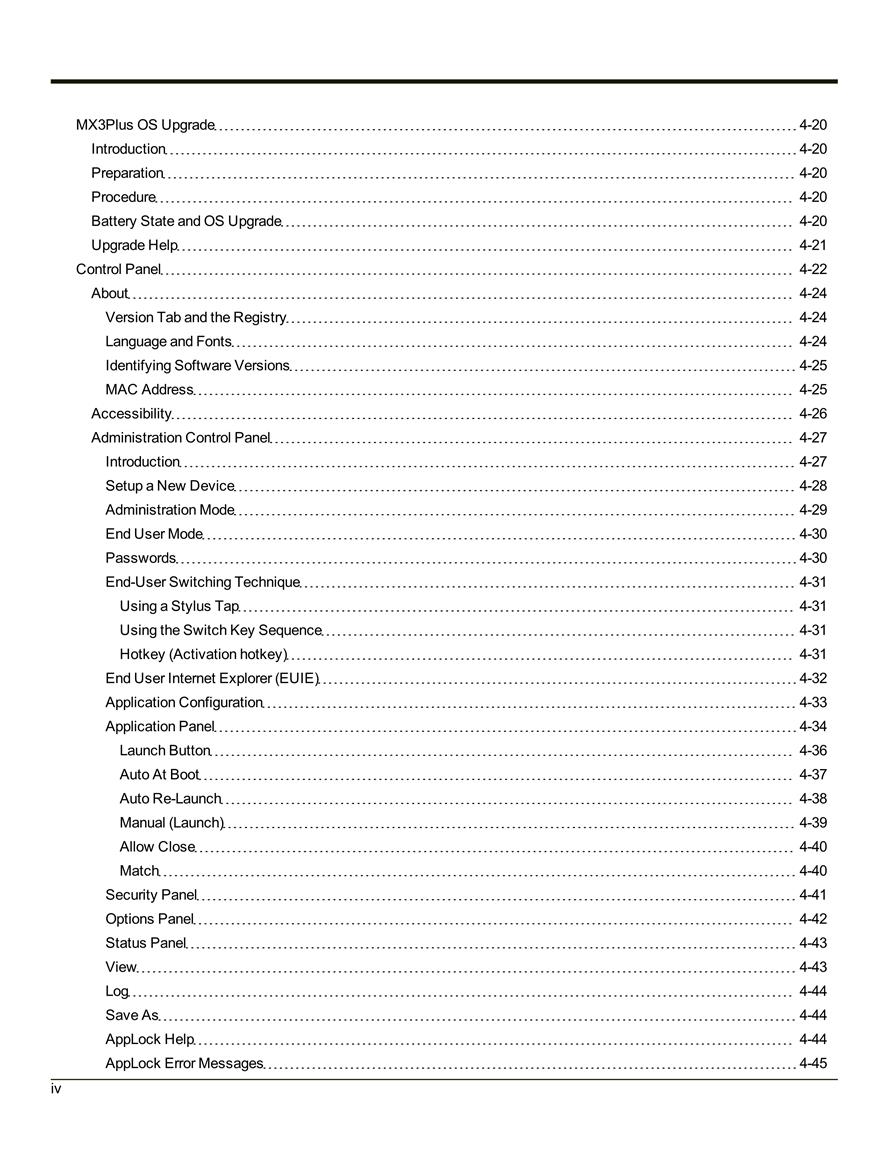 MX3Plus OS Upgrade 4-20
Introduction 4-20
Preparation 4-20
Procedure 4-20
Battery State and OS Upgrade 4-20
Upgrade Help 4-21
Control Panel 4-22
About 4-24
Version Tab and the Registry 4-24
Language and Fonts 4-24
Identifying Software Versions 4-25
MAC Address 4-25
Accessibility 4-26
Administration Control Panel 4-27
Introduction 4-27
Setup a New Device 4-28
Administration Mode 4-29
End User Mode 4-30
Passwords 4-30
End-User Switching Technique 4-31
Using a Stylus Tap 4-31
Using the Switch Key Sequence 4-31
Hotkey (Activation hotkey) 4-31
End User Internet Explorer (EUIE) 4-32
Application Configuration 4-33
Application Panel 4-34
Launch Button 4-36
Auto At Boot 4-37
Auto Re-Launch 4-38
Manual (Launch) 4-39
Allow Close 4-40
Match 4-40
Security Panel 4-41
Options Panel 4-42
Status Panel 4-43
View 4-43
Log 4-44
Save As 4-44
AppLock Help 4-44
AppLock Error Messages 4-45

iv